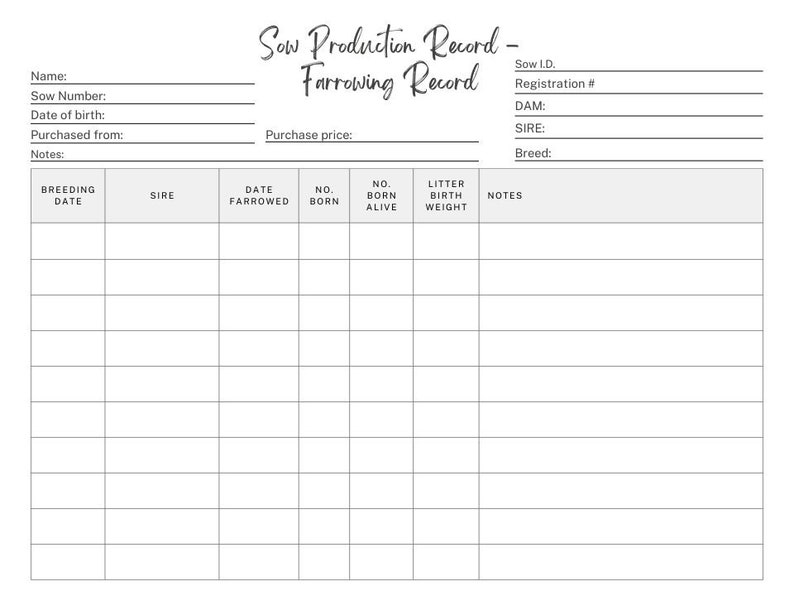 Sow Production Record – Farrowing Record

Name:
Sow Number:
Date of birth:
Purchased from:
Purchase price:
Notes:

Sow I.D.
Registration #
DAM:
SIRE:
Breed:

| BREEDING DATE | SIRE | DATE FARROWED | NO. BORN | NO. BORN ALIVE | LITTER BIRTH WEIGHT | NOTES |
|---|---|---|---|---|---|---|
| | | | | | | |
| | | | | | | |
| | | | | | | |
| | | | | | | |
| | | | | | | |
| | | | | | | |
| | | | | | | |
| | | | | | | |
| | | | | | | |
| | | | | | | |